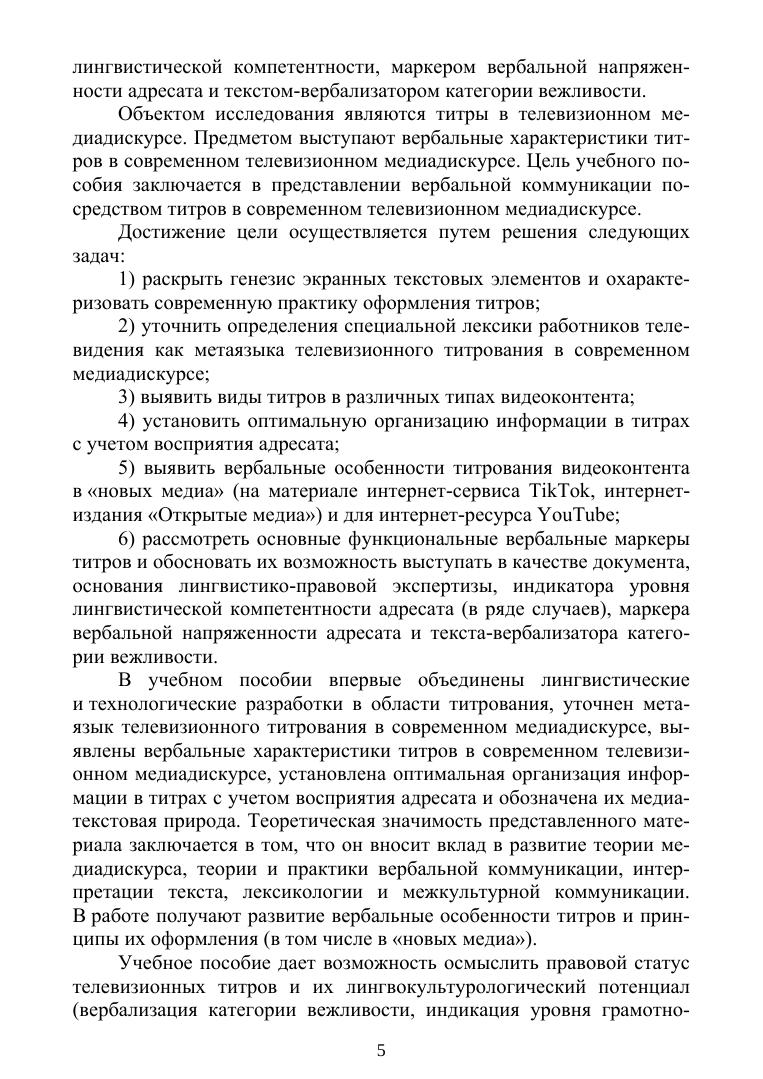 лингвистической компетентности, маркером вербальной напряженности адресата и текстом-вербализатором категории вежливости.

Объектом исследования являются титры в телевизионном медиадискурсе. Предметом выступают вербальные характеристики титров в современном телевизионном медиадискурсе. Цель учебного пособия заключается в представлении вербальной коммуникации посредством титров в современном телевизионном медиадискурсе.

Достижение цели осуществляется путем решения следующих задач:

1) раскрыть генезис экранных текстовых элементов и охарактеризовать современную практику оформления титров;

2) уточнить определения специальной лексики работников телевидения как метаязыка телевизионного титрования в современном медиадискурсе;

3) выявить виды титров в различных типах видеоконтента;

4) установить оптимальную организацию информации в титрах с учетом восприятия адресата;

5) выявить вербальные особенности титрования видеоконтента в «новых медиа» (на материале интернет-сервиса TikTok, интернет-издания «Открытые медиа») и для интернет-ресурса YouTube;

6) рассмотреть основные функциональные вербальные маркеры титров и обосновать их возможность выступать в качестве документа, основания лингвистико-правовой экспертизы, индикатора уровня лингвистической компетентности адресата (в ряде случаев), маркера вербальной напряженности адресата и текста-вербализатора категории вежливости.

В учебном пособии впервые объединены лингвистические и технологические разработки в области титрования, уточнен метаязык телевизионного титрования в современном медиадискурсе, выявлены вербальные характеристики титров в современном телевизионном медиадискурсе, установлена оптимальная организация информации в титрах с учетом восприятия адресата и обозначена их медиатекстовая природа. Теоретическая значимость представленного материала заключается в том, что он вносит вклад в развитие теории медиадискурса, теории и практики вербальной коммуникации, интерпретации текста, лексикологии и межкультурной коммуникации. В работе получают развитие вербальные особенности титров и принципы их оформления (в том числе в «новых медиа»).

Учебное пособие дает возможность осмыслить правовой статус телевизионных титров и их лингвокультурологический потенциал (вербализация категории вежливости, индикация уровня грамотно-

5